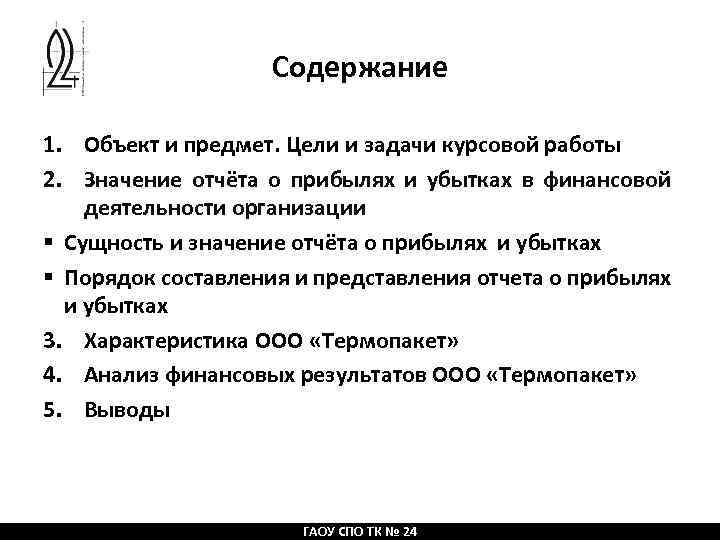 Содержание

1. Объект и предмет. Цели и задачи курсовой работы
2. Значение отчёта о прибылях и убытках в финансовой деятельности организации
▪ Сущность и значение отчёта о прибылях и убытках
▪ Порядок составления и представления отчета о прибылях и убытках
3. Характеристика ООО «Термопакет»
4. Анализ финансовых результатов ООО «Термопакет»
5. Выводы

ГАОУ СПО ТК № 24